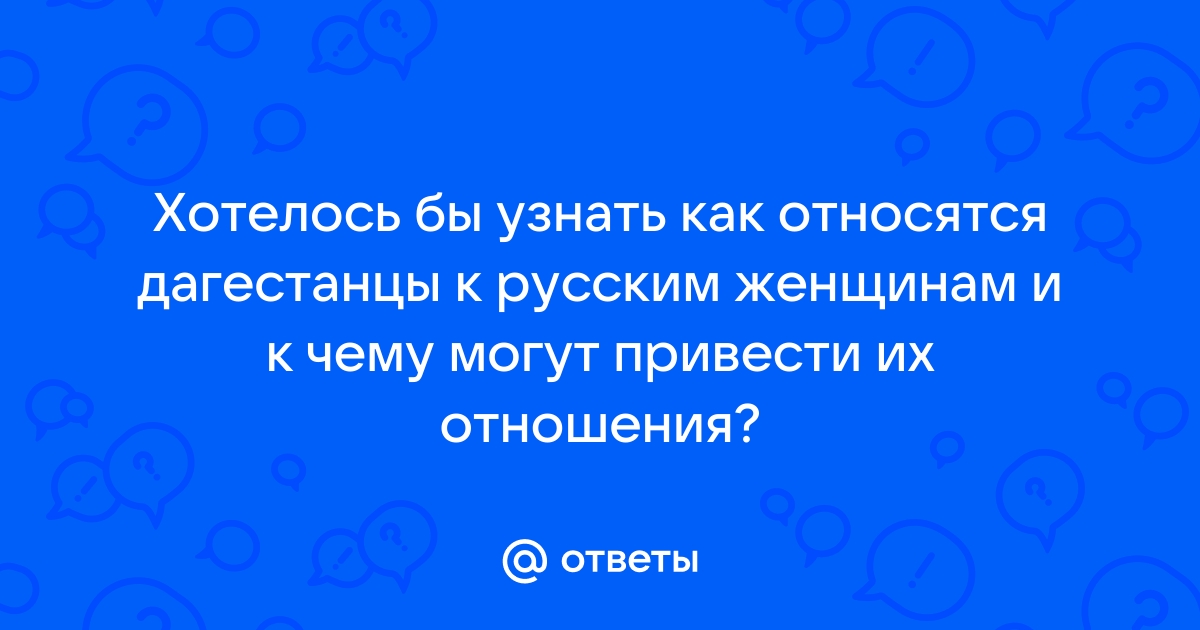 Хотелось бы узнать как относятся дагестанцы к русским женщинам и к чему могут привести их отношения?

@ ответы